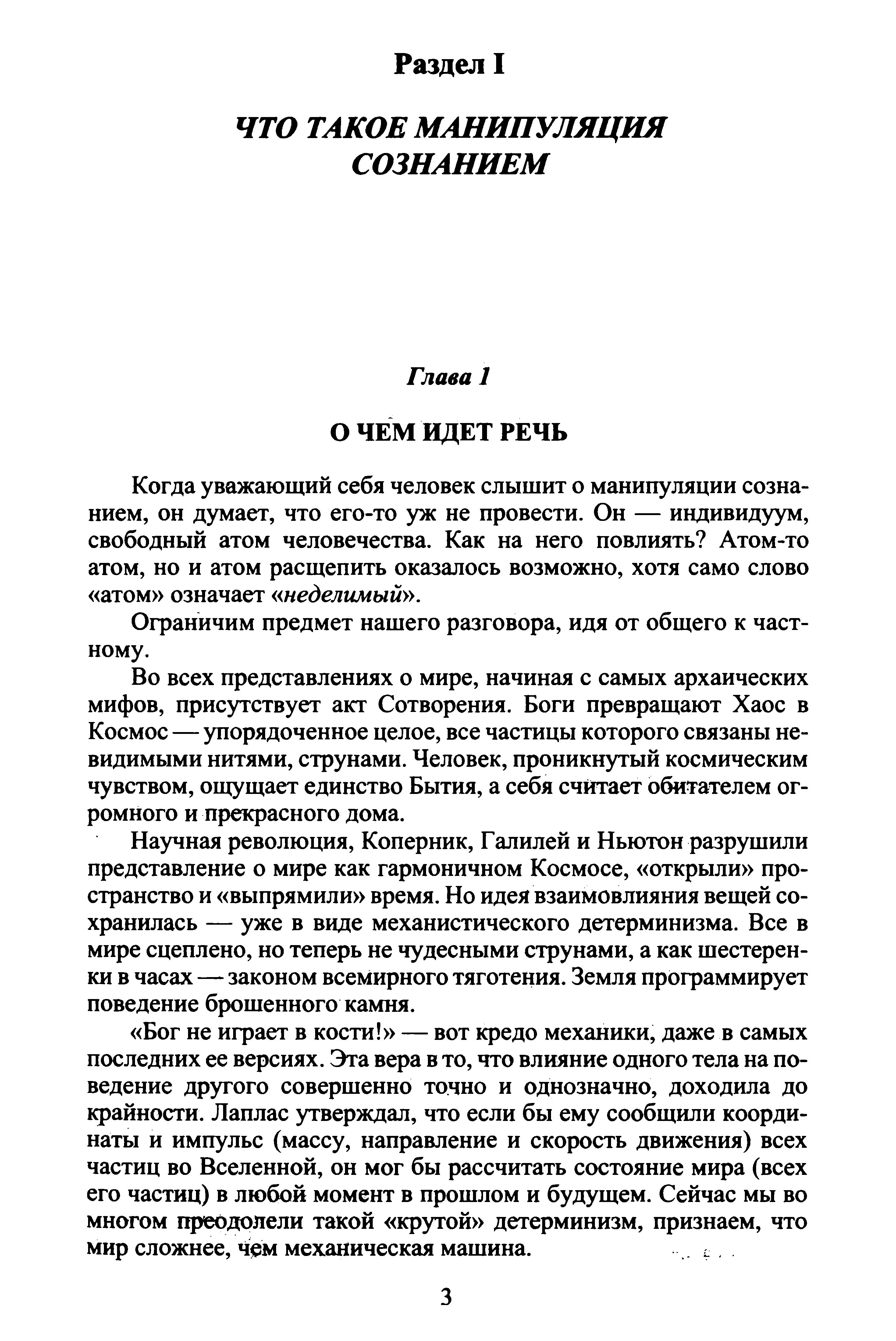 Раздел I

ЧТО ТАКОЕ МАНИПУЛЯЦИЯ СОЗНАНИЕМ

Глава 1

О ЧЕМ ИДЕТ РЕЧЬ

Когда уважающий себя человек слышит о манипуляции сознанием, он думает, что его-то уж не провести. Он — индивидуум, свободный атом человечества. Как на него повлиять? Атом-то атом, но и атом расщепить оказалось возможно, хотя само слово «атом» означает «неделимый».

Ограничим предмет нашего разговора, идя от общего к частному.

Во всех представлениях о мире, начиная с самых архаических мифов, присутствует акт Сотворения. Боги превращают Хаос в Космос — упорядоченное целое, все частицы которого связаны невидимыми нитями, струнами. Человек, проникнутый космическим чувством, ощущает единство Бытия, а себя считает обитателем огромного и прекрасного дома.

Научная революция, Коперник, Галилей и Ньютон разрушили представление о мире как гармоничном Космосе, «открыли» пространство и «выпрямили» время. Но идея взаимовлияния вещей сохранилась — уже в виде механистического детерминизма. Все в мире сцеплено, но теперь не чудесными струнами, а как шестеренки в часах — законом всемирного тяготения. Земля программирует поведение брошенного камня.

«Бог не играет в кости!» — вот кредо механики, даже в самых последних ее версиях. Эта вера в то, что влияние одного тела на поведение другого совершенно точно и однозначно, доходила до крайности. Лаплас утверждал, что если бы ему сообщили координаты и импульс (массу, направление и скорость движения) всех частиц во Вселенной, он мог бы рассчитать состояние мира (всех его частиц) в любой момент в прошлом и будущем. Сейчас мы во многом преодолели такой «крутой» детерминизм, признаем, что мир сложнее, чем механическая машина.

3